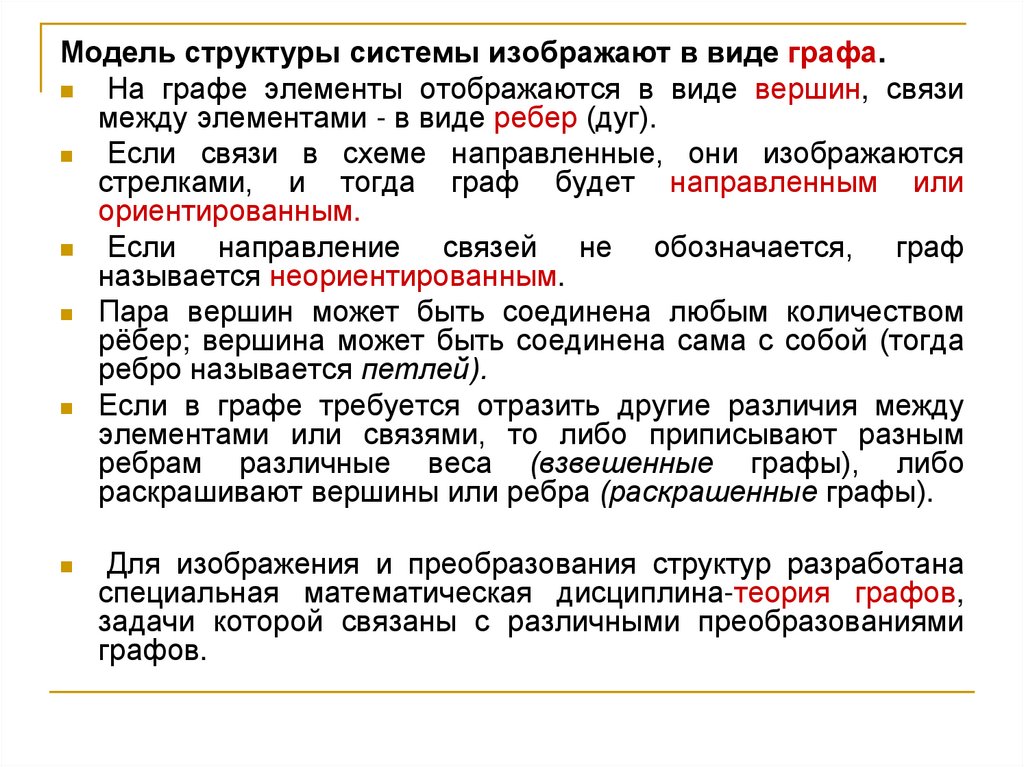 Модель структуры системы изображают в виде графа.

На графе элементы отображаются в виде вершин, связи между элементами - в виде ребер (дуг).

Если связи в схеме направленные, они изображаются стрелками, и тогда граф будет направленным или ориентированным.

Если направление связей не обозначается, граф называется неориентированным.

Пара вершин может быть соединена любым количеством рёбер; вершина может быть соединена сама с собой (тогда ребро называется петлей).

Если в графе требуется отразить другие различия между элементами или связями, то либо приписывают разным ребрам различные веса (взвешенные графы), либо раскрашивают вершины или ребра (раскрашенные графы).

Для изображения и преобразования структур разработана специальная математическая дисциплина-теория графов, задачи которой связаны с различными преобразованиями графов.